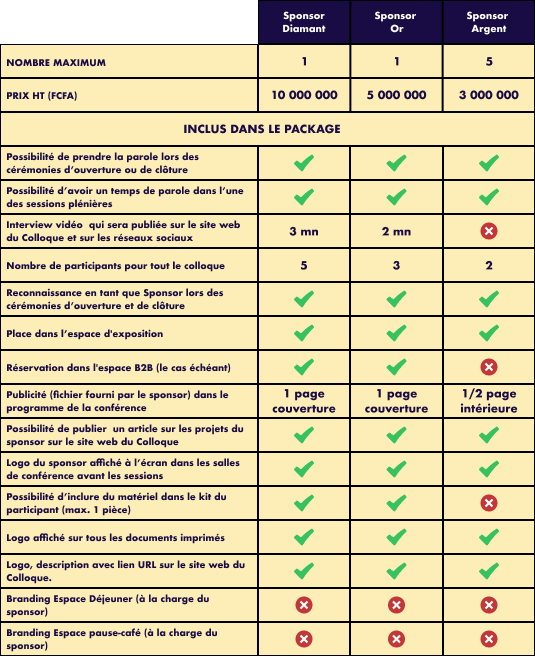 |  | Sponsor Diamant | Sponsor Or | Sponsor Argent |
|---|---|---|---|
| NOMBRE MAXIMUM | 1 | 1 | 5 |
| PRIX HT (FCFA) | 10 000 000 | 5 000 000 | 3 000 000 |
| INCLUS DANS LE PACKAGE | | | |
| Possibilité de prendre la parole lors des cérémonies d'ouverture ou de clôture | ✓ | ✓ | ✓ |
| Possibilité d'avoir un temps de parole dans l'une des sessions plénières | ✓ | ✓ | ✓ |
| Interview vidéo qui sera publiée sur le site web du Colloque et sur les réseaux sociaux | 3 mn | 2 mn | ✗ |
| Nombre de participants pour tout le colloque | 5 | 3 | 2 |
| Reconnaissance en tant que Sponsor lors des cérémonies d'ouverture et de clôture | ✓ | ✓ | ✓ |
| Place dans l'espace d'exposition | ✓ | ✓ | ✓ |
| Réservation dans l'espace B2B (le cas échéant) | ✓ | ✓ | ✗ |
| Publicité (fichier fourni par le sponsor) dans le programme de la conférence | 1 page couverture | 1 page couverture | 1/2 page intérieure |
| Possibilité de publier un article sur les projets du sponsor sur le site web du Colloque | ✓ | ✓ | ✓ |
| Logo du sponsor affiché à l'écran dans les salles de conférence avant les sessions | ✓ | ✓ | ✓ |
| Possibilité d'inclure du matériel dans le kit du participant (max. 1 pièce) | ✓ | ✓ | ✗ |
| Logo affiché sur tous les documents imprimés | ✓ | ✓ | ✓ |
| Logo, description avec lien URL sur le site web du Colloque. | ✓ | ✓ | ✓ |
| Branding Espace Déjeuner (à la charge du sponsor) | ✗ | ✗ | ✗ |
| Branding Espace pause-café (à la charge du sponsor) | ✗ | ✗ | ✗ |